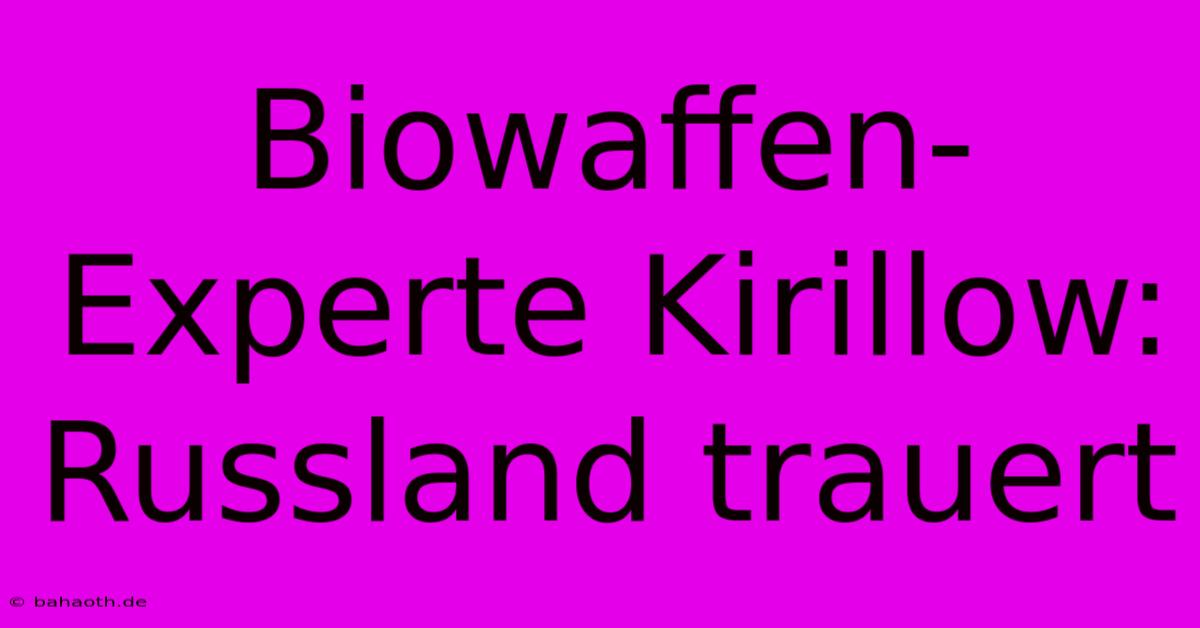 Biowaffen-Experte Kirillow: Russland trauert

© bahaoth.de